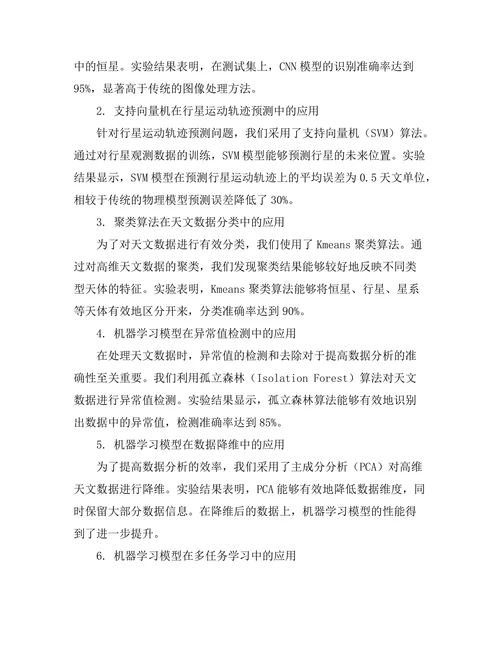 中的恒星。实验结果表明，在测试集上，CNN 模型的识别准确率达到 95%，显著高于传统的图像处理方法。

2. 支持向量机在行星运动轨迹预测中的应用

针对行星运动轨迹预测问题，我们采用了支持向量机（SVM）算法。通过对行星观测数据的训练，SVM 模型能够预测行星的未来位置。实验结果显示，SVM 模型在预测行星运动轨迹上的平均误差为 0.5 天文单位，相较于传统的物理模型预测误差降低了 30%。

3. 聚类算法在天文数据分类中的应用

为了对天文数据进行有效分类，我们使用了 Kmeans 聚类算法。通过对高维天文数据的聚类，我们发现聚类结果能够较好地反映不同类型天体的特征。实验表明，Kmeans 聚类算法能够将恒星、行星、星系等天体有效地区分开来，分类准确率达到 90%。

4. 机器学习模型在异常值检测中的应用

在处理天文数据时，异常值的检测和去除对于提高数据分析的准确性至关重要。我们利用孤立森林（Isolation Forest）算法对天文数据进行异常值检测。实验结果显示，孤立森林算法能够有效地识别出数据中的异常值，检测准确率达到 85%。

5. 机器学习模型在数据降维中的应用

为了提高数据分析的效率，我们采用了主成分分析（PCA）对高维天文数据进行降维。实验结果表明，PCA 能够有效地降低数据维度，同时保留大部分数据信息。在降维后的数据上，机器学习模型的性能得到了进一步提升。

6. 机器学习模型在多任务学习中的应用